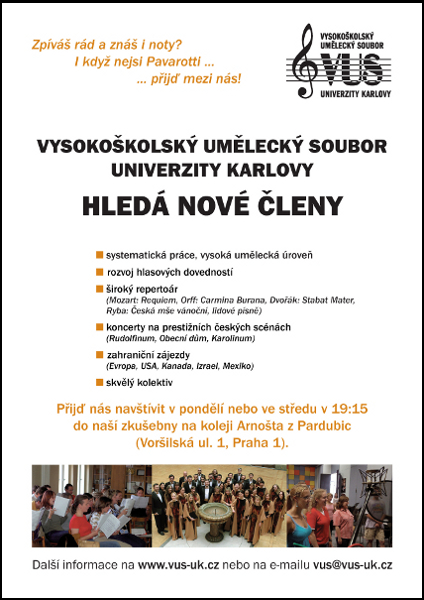 Zpíváš rád a znáš i noty?
I když nejsi Pavarotti ...
... přijď mezi nás!

VYSOKOŠKOLSKÝ UMĚLECKÝ SOUBOR
VUS
UNIVERZITY KARLOVY

VYSOKOŠKOLSKÝ UMĚLECKÝ SOUBOR UNIVERZITY KARLOVY

HLEDÁ NOVÉ ČLENY

systematická práce, vysoká umělecká úroveň

rozvoj hlasových dovedností

široký repertoár
(Mozart: Requiem, Orff: Carmina Burana, Dvořák: Stabat Mater, Ryba: Česká mše vánoční, lidové písně)

koncerty na prestižních českých scénách
(Rudolfinum, Obecní dům, Karolinum)

zahraniční zájezdy
(Evropa, USA, Kanada, Izrael, Mexiko)

skvělý kolektiv

Přijď nás navštívit v pondělí nebo ve středu v 19:15 do naší zkušebny na koleji Arnošta z Pardubic (Voršilská ul. 1, Praha 1).

Další informace na www.vus-uk.cz nebo na e-mailu vus@vus-uk.cz